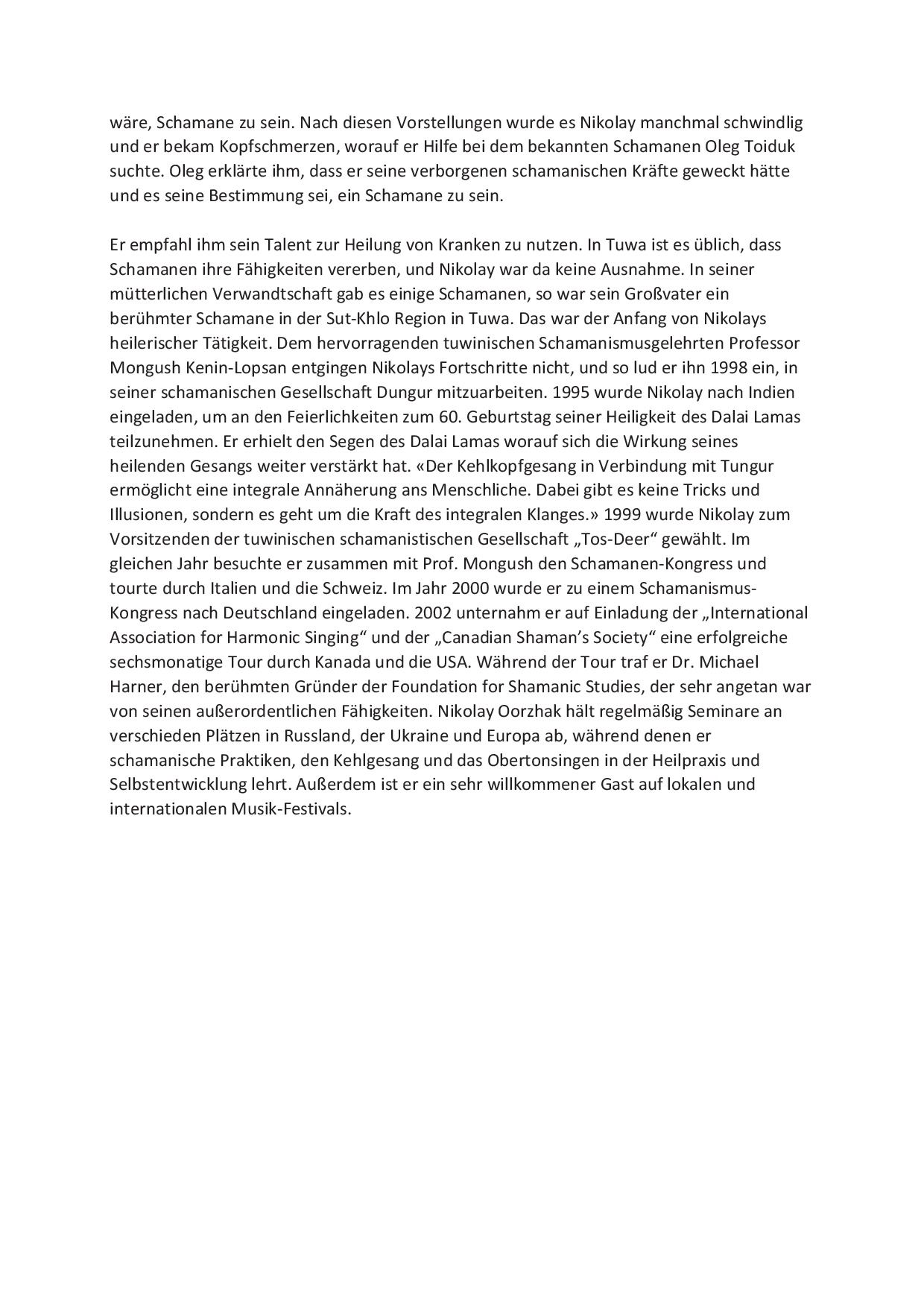 wäre, Schamane zu sein. Nach diesen Vorstellungen wurde es Nikolay manchmal schwindlig und er bekam Kopfschmerzen, worauf er Hilfe bei dem bekannten Schamanen Oleg Toiduk suchte. Oleg erklärte ihm, dass er seine verborgenen schamanischen Kräfte geweckt hätte und es seine Bestimmung sei, ein Schamane zu sein.

Er empfahl ihm sein Talent zur Heilung von Kranken zu nutzen. In Tuwa ist es üblich, dass Schamanen ihre Fähigkeiten vererben, und Nikolay war da keine Ausnahme. In seiner mütterlichen Verwandtschaft gab es einige Schamanen, so war sein Großvater ein berühmter Schamane in der Sut-Khlo Region in Tuwa. Das war der Anfang von Nikolays heilerischer Tätigkeit. Dem hervorragenden tuwinischen Schamanismusgelehrten Professor Mongush Kenin-Lopsan entgingen Nikolays Fortschritte nicht, und so lud er ihn 1998 ein, in seiner schamanischen Gesellschaft Dungur mitzuarbeiten. 1995 wurde Nikolay nach Indien eingeladen, um an den Feierlichkeiten zum 60. Geburtstag seiner Heiligkeit des Dalai Lamas teilzunehmen. Er erhielt den Segen des Dalai Lamas worauf sich die Wirkung seines heilenden Gesangs weiter verstärkt hat. «Der Kehlkopfgesang in Verbindung mit Tungur ermöglicht eine integrale Annäherung ans Menschliche. Dabei gibt es keine Tricks und Illusionen, sondern es geht um die Kraft des integralen Klanges.» 1999 wurde Nikolay zum Vorsitzenden der tuwinischen schamanistischen Gesellschaft „Tos-Deer“ gewählt. Im gleichen Jahr besuchte er zusammen mit Prof. Mongush den Schamanen-Kongress und tourte durch Italien und die Schweiz. Im Jahr 2000 wurde er zu einem Schamanismus-Kongress nach Deutschland eingeladen. 2002 unternahm er auf Einladung der „International Association for Harmonic Singing“ und der „Canadian Shaman’s Society“ eine erfolgreiche sechsmonatige Tour durch Kanada und die USA. Während der Tour traf er Dr. Michael Harner, den berühmten Gründer der Foundation for Shamanic Studies, der sehr angetan war von seinen außerordentlichen Fähigkeiten. Nikolay Oorzhak hält regelmäßig Seminare an verschieden Plätzen in Russland, der Ukraine und Europa ab, während denen er schamanische Praktiken, den Kehlgesang und das Obertonsingen in der Heilpraxis und Selbstentwicklung lehrt. Außerdem ist er ein sehr willkommener Gast auf lokalen und internationalen Musik-Festivals.